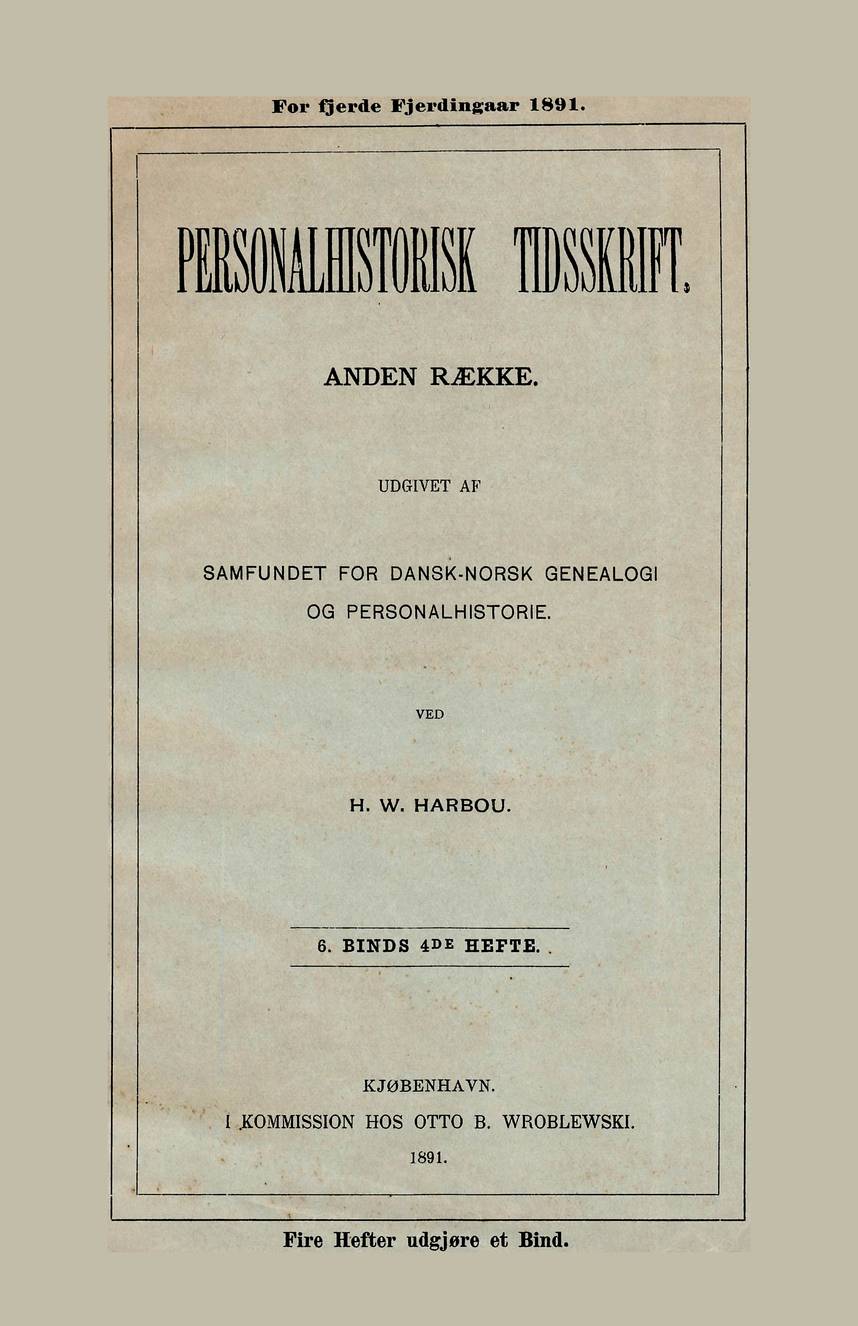 For fjerde Fjerdingaar 1891.

PERSONALHISTORISK TIDSSKRIFT.

ANDEN RÆKKE.

UDGIVET AF

SAMFUNDET FOR DANSK-NORSK GENEALOGI OG PERSONALHISTORIE.

VED

H. W. HARBOU.

6. BINDS 4DE HEFTE.

KJØBENHAVN.
I KOMMISSION HOS OTTO B. WROBLEWSKI.
1891.

Fire Hefter udgjøre et Bind.